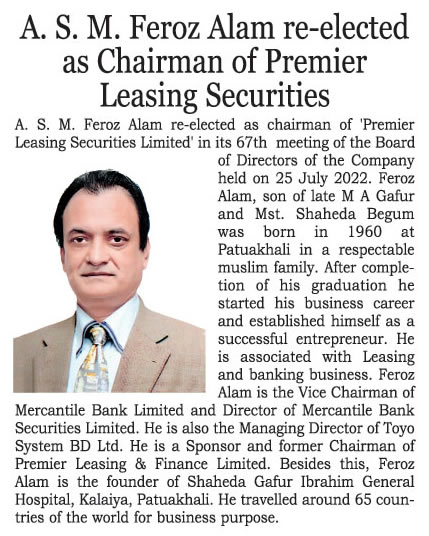 A. S. M. Feroz Alam re-elected as Chairman of Premier Leasing Securities

A. S. M. Feroz Alam re-elected as chairman of 'Premier Leasing Securities Limited' in its 67th meeting of the Board of Directors of the Company held on 25 July 2022. Feroz Alam, son of late M A Gafur and Mst. Shaheda Begum was born in 1960 at Patuakhali in a respectable muslim family. After completion of his graduation he started his business career and established himself as a successful entrepreneur. He is associated with Leasing and banking business. Feroz Alam is the Vice Chairman of Mercantile Bank Limited and Director of Mercantile Bank Securities Limited. He is also the Managing Director of Toyo System BD Ltd. He is a Sponsor and former Chairman of Premier Leasing & Finance Limited. Besides this, Feroz Alam is the founder of Shaheda Gafur Ibrahim General Hospital, Kalaiya, Patuakhali. He travelled around 65 countries of the world for business purpose.